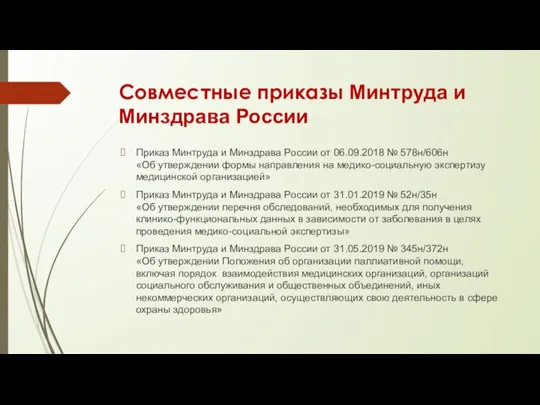 Совместные приказы Минтруда и Минздрава России

Приказ Минтруда и Минздрава России от 06.09.2018 № 578н/606н «Об утверждении формы направления на медико-социальную экспертизу медицинской организацией»

Приказ Минтруда и Минздрава России от 31.01.2019 № 52н/35н «Об утверждении перечня обследований, необходимых для получения клинико-функциональных данных в зависимости от заболевания в целях проведения медико-социальной экспертизы»

Приказ Минтруда и Минздрава России от 31.05.2019 № 345н/372н «Об утверждении Положения об организации паллиативной помощи, включая порядок взаимодействия медицинских организаций, организаций социального обслуживания и общественных объединений, иных некоммерческих организаций, осуществляющих свою деятельность в сфере охраны здоровья»